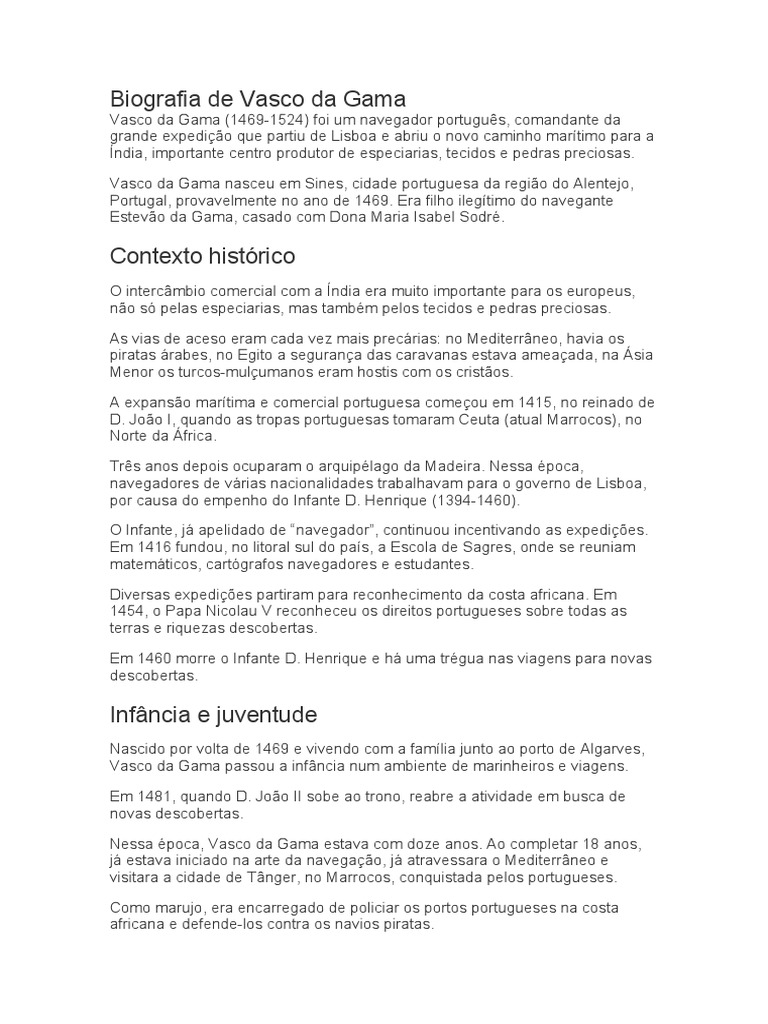 Biografia de Vasco da Gama
Vasco da Gama (1469-1524) foi um navegador português, comandante da grande expedição que partiu de Lisboa e abriu o novo caminho marítimo para a Índia, importante centro produtor de especiarias, tecidos e pedras preciosas.

Vasco da Gama nasceu em Sines, cidade portuguesa da região do Alentejo, Portugal, provavelmente no ano de 1469. Era filho ilegítimo do navegante Estevão da Gama, casado com Dona Maria Isabel Sodré.

Contexto histórico

O intercâmbio comercial com a Índia era muito importante para os europeus, não só pelas especiarias, mas também pelos tecidos e pedras preciosas.

As vias de aceso eram cada vez mais precárias: no Mediterrâneo, havia os piratas árabes, no Egito a segurança das caravanas estava ameaçada, na Ásia Menor os turcos-mulçumanos eram hostis com os cristãos.

A expansão marítima e comercial portuguesa começou em 1415, no reinado de D. João I, quando as tropas portuguesas tomaram Ceuta (atual Marrocos), no Norte da África.

Três anos depois ocuparam o arquipélago da Madeira. Nessa época, navegadores de várias nacionalidades trabalhavam para o governo de Lisboa, por causa do empenho do Infante D. Henrique (1394-1460).

O Infante, já apelidado de “navegador”, continuou incentivando as expedições. Em 1416 fundou, no litoral sul do país, a Escola de Sagres, onde se reuniam matemáticos, cartógrafos navegadores e estudantes.

Diversas expedições partiram para reconhecimento da costa africana. Em 1454, o Papa Nicolau V reconheceu os direitos portugueses sobre todas as terras e riquezas descobertas.

Em 1460 morre o Infante D. Henrique e há uma trégua nas viagens para novas descobertas.

Infância e juventude

Nascido por volta de 1469 e vivendo com a família junto ao porto de Algarves, Vasco da Gama passou a infância num ambiente de marinheiros e viagens.

Em 1481, quando D. João II sobe ao trono, reabre a atividade em busca de novas descobertas.

Nessa época, Vasco da Gama estava com doze anos. Ao completar 18 anos, já estava iniciado na arte da navegação, já atravessara o Mediterrâneo e visitara a cidade de Tânger, no Marrocos, conquistada pelos portugueses.

Como marujo, era encarregado de policiar os portos portugueses na costa africana e defende-los contra os navios piratas.